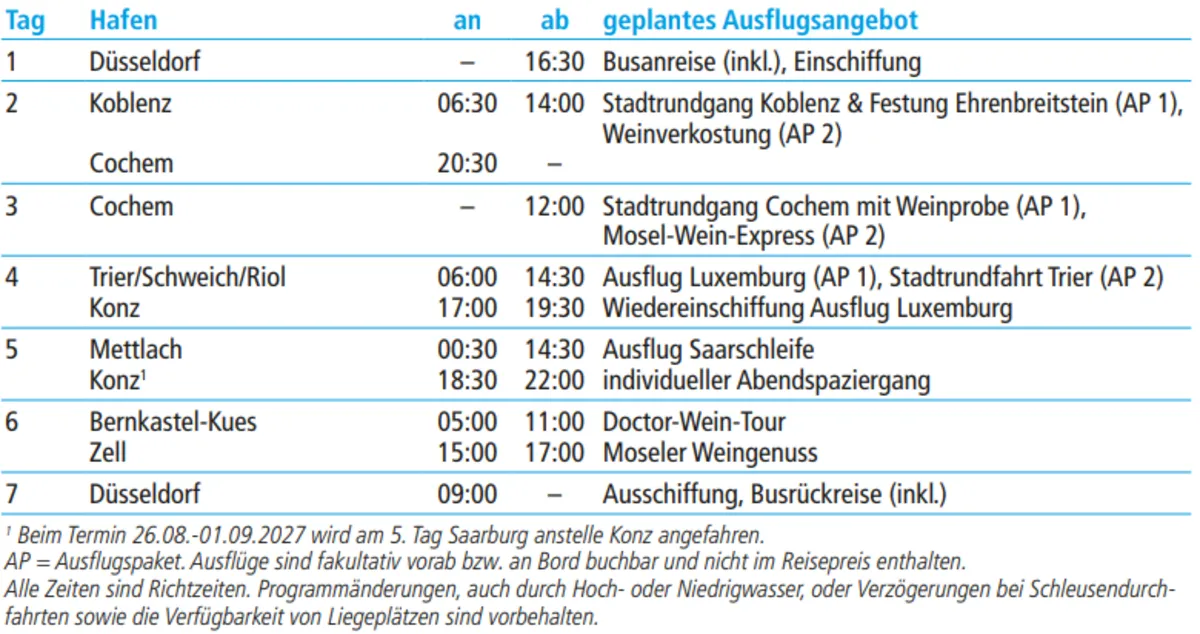 | Tag | Hafen | an | ab | geplantes Ausflugsangebot |
|---|---|---|---|---|
| 1 | Düsseldorf | – | 16:30 | Busanreise (inkl.), Einschiffung |
| 2 | Koblenz | 06:30 | 14:00 | Stadtrundgang Koblenz & Festung Ehrenbreitstein (AP 1), Weinverkostung (AP 2) |
|  | Cochem | 20:30 | – |  |
| 3 | Cochem | – | 12:00 | Stadtrundgang Cochem mit Weinprobe (AP 1), Mosel-Wein-Express (AP 2) |
| 4 | Trier/Schweich/Riol | 06:00 | 14:30 | Ausflug Luxemburg (AP 1), Stadtrundfahrt Trier (AP 2) |
|  | Konz | 17:00 | 19:30 | Wiedereinschiffung Ausflug Luxemburg |
| 5 | Mettlach | 00:30 | 14:30 | Ausflug Saarschleife |
|  | Konz$^{1}$ | 18:30 | 22:00 | individueller Abendspaziergang |
| 6 | Bernkastel-Kues | 05:00 | 11:00 | Doctor-Wein-Tour |
|  | Zell | 15:00 | 17:00 | Moseler Weingenuss |
| 7 | Düsseldorf | 09:00 | – | Ausschiffung, Busrückreise (inkl.) |

$^{1}$ Beim Termin 26.08.-01.09.2027 wird am 5. Tag Saarburg anstelle Konz angefahren.
AP = Ausflugspaket. Ausflüge sind fakultativ vorab bzw. an Bord buchbar und nicht im Reisepreis enthalten.
Alle Zeiten sind Richtzeiten. Programmänderungen, auch durch Hoch- oder Niedrigwasser, oder Verzögerungen bei Schleusendurchfahrten sowie die Verfügbarkeit von Liegeplätzen sind vorbehalten.